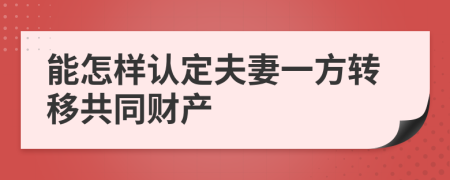 能怎样认定夫妻一方转移共同财产